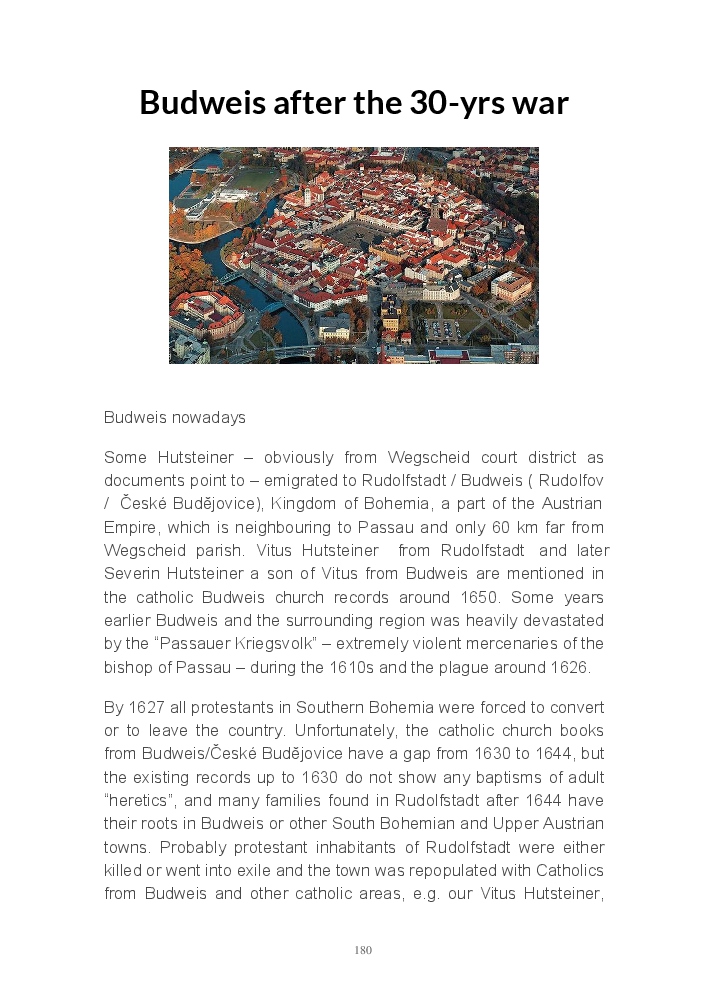 Budweis after the 30-yrs war

Budweis nowadays

Some Hutsteiner – obviously from Wegscheid court district as documents point to – emigrated to Rudolfstadt / Budweis ( Rudolfov / České Budějovice), Kingdom of Bohemia, a part of the Austrian Empire, which is neighbouring to Passau and only 60 km far from Wegscheid parish. Vitus Hutsteiner from Rudolfstadt and later Severin Hutsteiner a son of Vitus from Budweis are mentioned in the catholic Budweis church records around 1650. Some years earlier Budweis and the surrounding region was heavily devastated by the "Passauer Kriegsvolk" – extremely violent mercenaries of the bishop of Passau – during the 1610s and the plague around 1626.

By 1627 all protestants in Southern Bohemia were forced to convert or to leave the country. Unfortunately, the catholic church books from Budweis/České Budějovice have a gap from 1630 to 1644, but the existing records up to 1630 do not show any baptisms of adult "heretics", and many families found in Rudolfstadt after 1644 have their roots in Budweis or other South Bohemian and Upper Austrian towns. Probably protestant inhabitants of Rudolfstadt were either killed or went into exile and the town was repopulated with Catholics from Budweis and other catholic areas, e.g. our Vitus Hutsteiner,

180